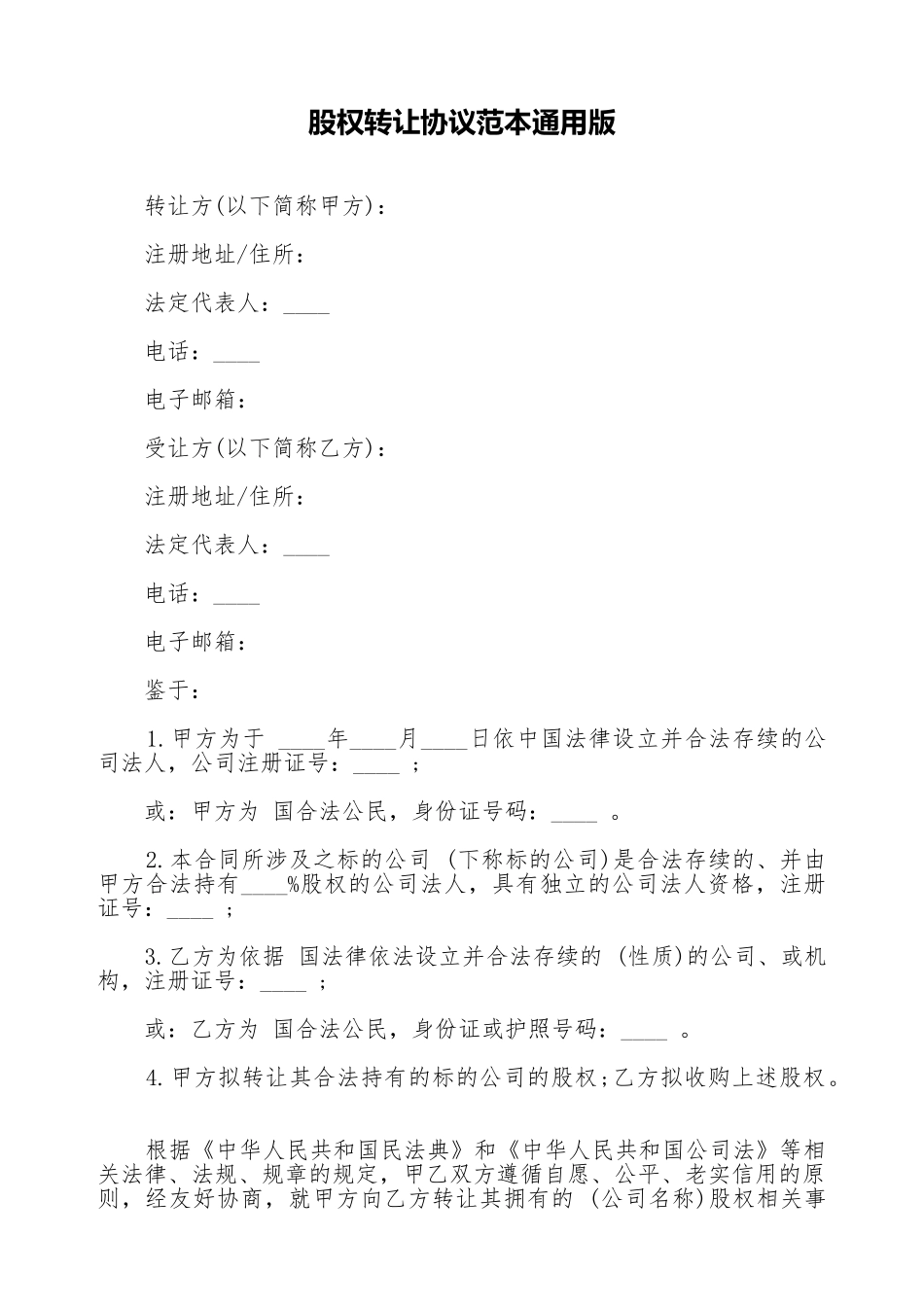 股权转让协议范本通用版

转让方(以下简称甲方)：

注册地址/住所：

法定代表人：____

电话：____

电子邮箱：

受让方(以下简称乙方)：

注册地址/住所：

法定代表人：____

电话：____

电子邮箱：

鉴于：

1.甲方为于 ____年____月____日依中国法律设立并合法存续的公司法人，公司注册证号：____ ；

或：甲方为 国合法公民，身份证号码：____ 。

2.本合同所涉及之标的公司 (下称标的公司)是合法存续的、并由甲方合法持有____%股权的公司法人，具有独立的公司法人资格，注册证号：____ ；

3.乙方为依据 国法律依法设立并合法存续的 (性质)的公司、或机构，注册证号：____ ；

或：乙方为 国合法公民，身份证或护照号码：____ 。

4.甲方拟转让其合法持有的标的公司的股权;乙方拟收购上述股权。

根据《中华人民共和国民法典》和《中华人民共和国公司法》等相关法律、法规、规章的规定，甲乙双方遵循自愿、公平、老实信用的原则，经友好协商，就甲方向乙方转让其拥有的 (公司名称)股权相关事